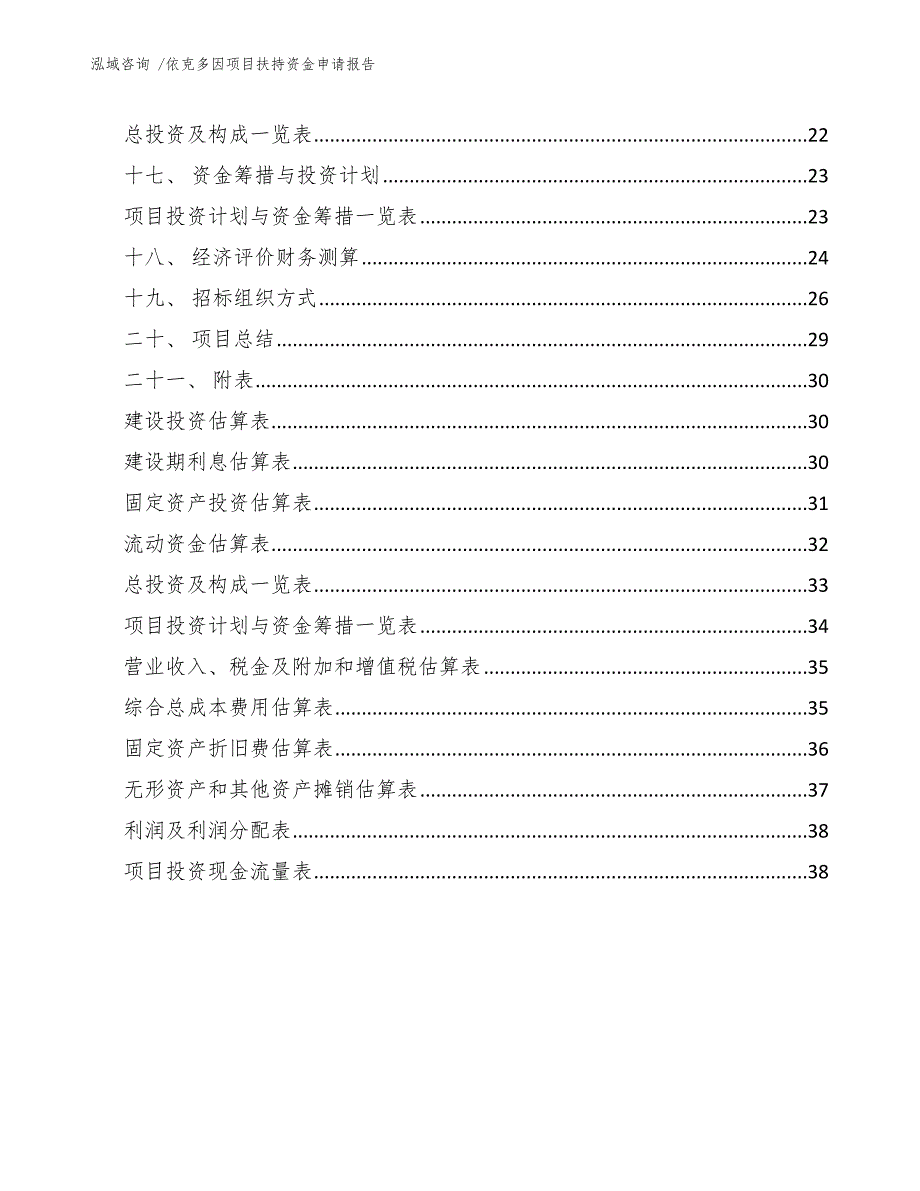 泓域咨询 /依克多因项目扶持资金申请报告

总投资及构成一览表......22
十七、 资金筹措与投资计划......23
项目投资计划与资金筹措一览表......23
十八、 经济评价财务测算......24
十九、 招标组织方式......26
二十、 项目总结......29
二十一、 附表......30
建设投资估算表......30
建设期利息估算表......30
固定资产投资估算表......31
流动资金估算表......32
总投资及构成一览表......33
项目投资计划与资金筹措一览表......34
营业收入、税金及附加和增值税估算表......35
综合总成本费用估算表......35
固定资产折旧费估算表......36
无形资产和其他资产摊销估算表......37
利润及利润分配表......38
项目投资现金流量表......38